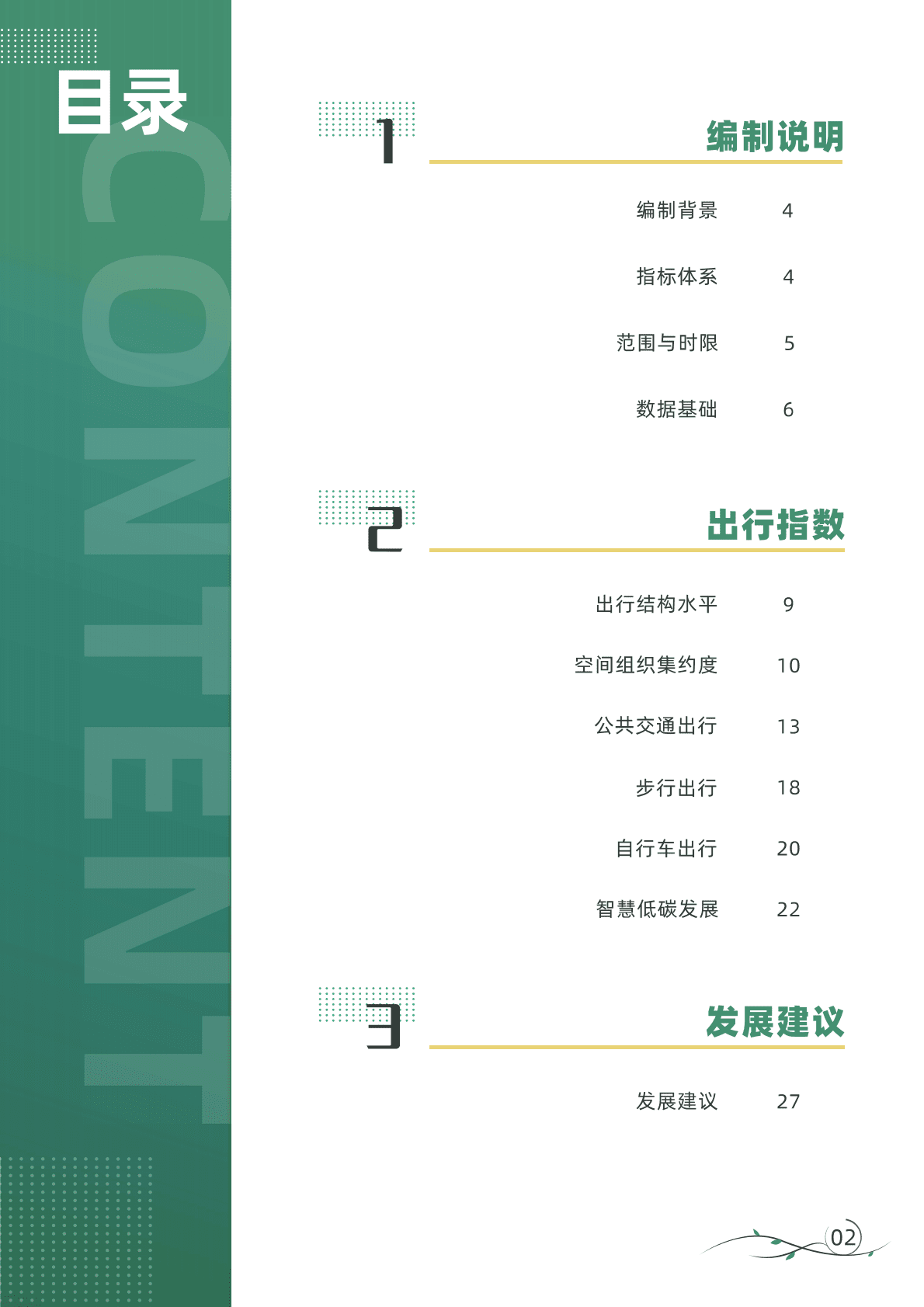 目录

CONTENT

1
编制说明

编制背景 4

指标体系 4

范围与时限 5

数据基础 6

2
出行指数

出行结构水平 9

空间组织集约度 10

公共交通出行 13

步行出行 18

自行车出行 20

智慧低碳发展 22

3
发展建议

发展建议 27

02